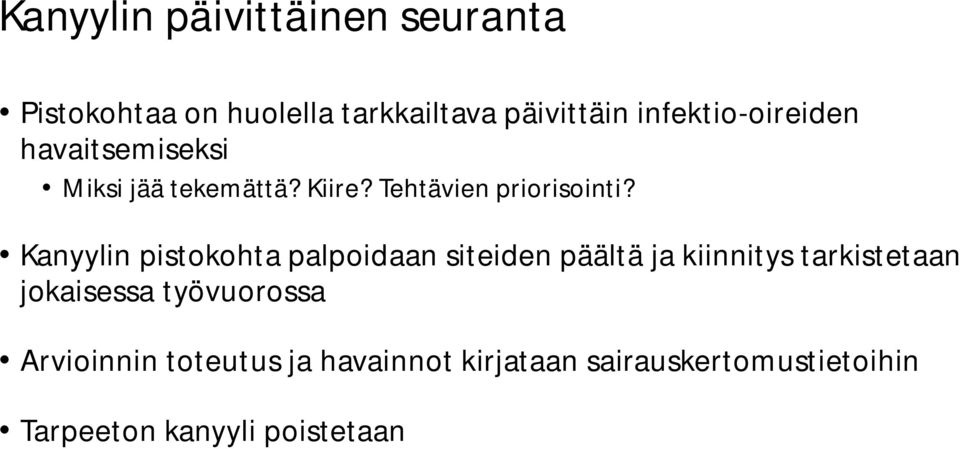 Kanyylin päivittäinen seuranta

• Pistokohtaa on huolella tarkkailtava päivittäin infektio-oireiden havaitsemiseksi
  • Miksi jää tekemättä? Kiire? Tehtävien priorisointi?

• Kanyylin pistokohta palpoidaan siteiden päältä ja kiinnitys tarkistetaan jokaisessa työvuorossa

• Arvioinnin toteutus ja havainnot kirjataan sairauskertomustietoihin

• Tarpeeton kanyyli poistetaan